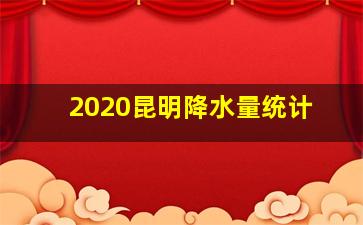 2020昆明降水量统计